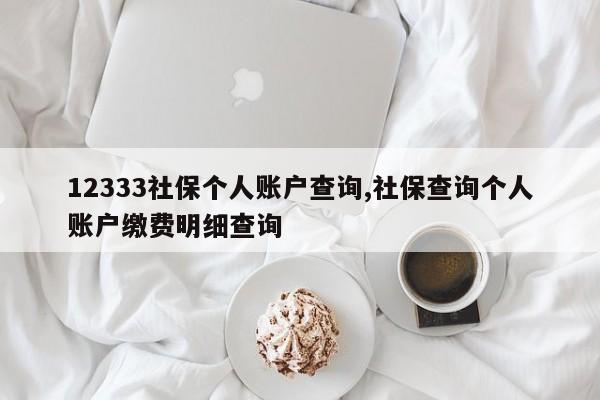 12333社保个人账户查询,社保查询个人账户缴费明细查询